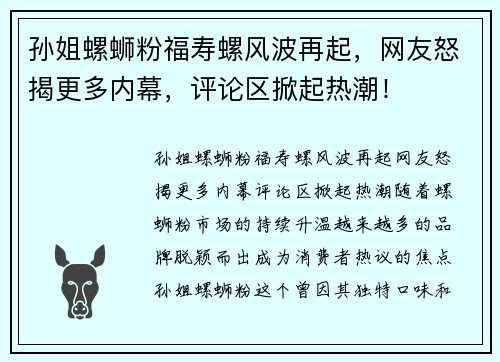 孙姐螺蛳粉福寿螺风波再起，网友怒揭更多内幕，评论区掀起热潮！

孙姐螺蛳粉福寿螺风波再起网友怒揭更多内幕评论区掀起热潮随着螺蛳粉市场的持续升温越来越多的品牌脱颖而出成为消费者热议的焦点孙姐螺蛳粉这个曾因其独特口味和